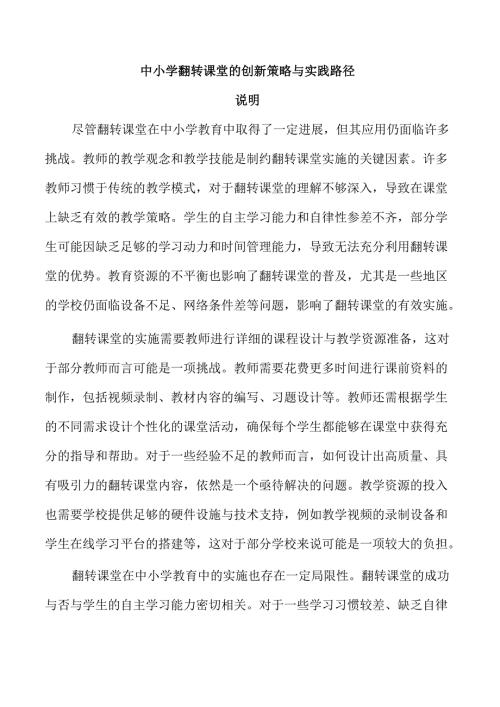 中小学翻转课堂的创新策略与实践路径

说明

尽管翻转课堂在中小学教育中取得了一定进展，但其应用仍面临许多挑战。教师的教学观念和教学技能是制约翻转课堂实施的关键因素。许多教师习惯于传统的教学模式，对于翻转课堂的理解不够深入，导致在课堂上缺乏有效的教学策略。学生的自主学习能力和自律性参差不齐，部分学生可能因缺乏足够的学习动力和时间管理能力，导致无法充分利用翻转课堂的优势。教育资源的不平衡也影响了翻转课堂的普及，尤其是一些地区的学校仍面临设备不足、网络条件差等问题，影响了翻转课堂的有效实施。

翻转课堂的实施需要教师进行详细的课程设计与教学资源准备，这对于部分教师而言可能是一项挑战。教师需要花费更多时间进行课前资料的制作，包括视频录制、教材内容的编写、习题设计等。教师还需根据学生的不同需求设计个性化的课堂活动，确保每个学生都能够在课堂中获得充分的指导和帮助。对于一些经验不足的教师而言，如何设计出高质量、具有吸引力的翻转课堂内容，依然是一个亟待解决的问题。教学资源的投入也需要学校提供足够的硬件设施与技术支持，例如教学视频的录制设备和学生在线学习平台的搭建等，这对于部分学校来说可能是一项较大的负担。

翻转课堂在中小学教育中的实施也存在一定局限性。翻转课堂的成功与否与学生的自主学习能力密切相关。对于一些学习习惯较差、缺乏自律